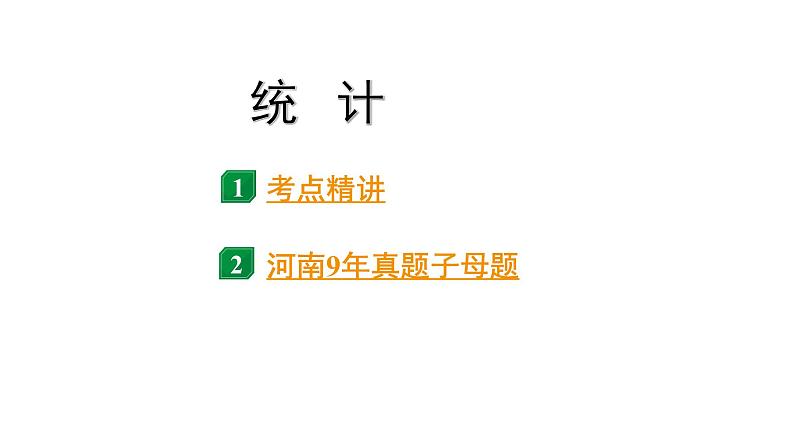 统 计

1 考点精讲

2 河南9年真题子母题